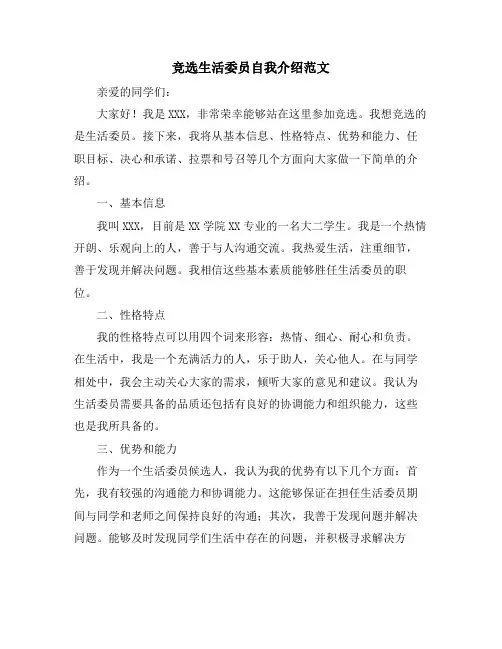 竞选生活委员自我介绍范文

亲爱的同学们：

大家好！我是XXX，非常荣幸能够站在这里参加竞选。我想竞选的是生活委员。接下来，我将从基本信息、性格特点、优势和能力、任职目标、决心和承诺、拉票和号召等几个方面向大家做一下简单的介绍。

一、基本信息

我叫XXX，目前是XX学院XX专业的一名大二学生。我是一个热情开朗、乐观向上的人，善于与人沟通交流。我热爱生活，注重细节，善于发现并解决问题。我相信这些基本素质能够胜任生活委员的职位。

二、性格特点

我的性格特点可以用四个词来形容：热情、细心、耐心和负责。在生活中，我是一个充满活力的人，乐于助人，关心他人。在与同学相处中，我会主动关心大家的需求，倾听大家的意见和建议。我认为生活委员需要具备的品质还包括有良好的协调能力和组织能力，这些也是我所具备的。

三、优势和能力

作为一个生活委员候选人，我认为我的优势有以下几个方面：首先，我有较强的沟通能力和协调能力。这能够保证在担任生活委员期间与同学和老师之间保持良好的沟通；其次，我善于发现问题并解决问题。能够及时发现同学们生活中存在的问题，并积极寻求解决方